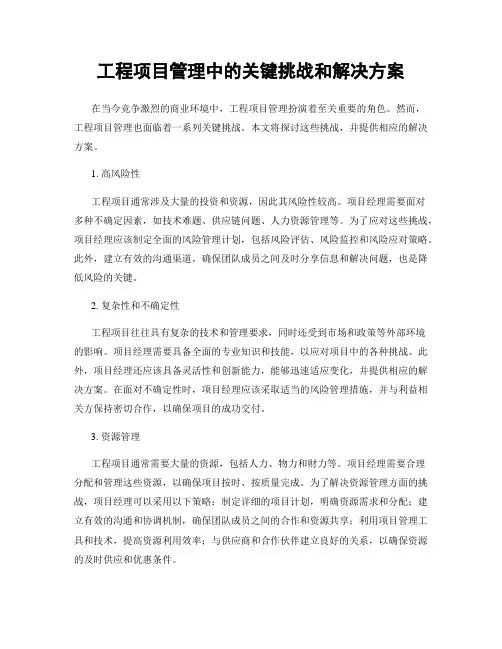 工程项目管理中的关键挑战和解决方案

在当今竞争激烈的商业环境中，工程项目管理扮演着至关重要的角色。然而，工程项目管理也面临着一系列关键挑战。本文将探讨这些挑战，并提供相应的解决方案。

1. 高风险性

工程项目通常涉及大量的投资和资源，因此其风险性较高。项目经理需要面对多种不确定因素，如技术难题、供应链问题、人力资源管理等。为了应对这些挑战，项目经理应该制定全面的风险管理计划，包括风险评估、风险监控和风险应对策略。此外，建立有效的沟通渠道，确保团队成员之间及时分享信息和解决问题，也是降低风险的关键。

2. 复杂性和不确定性

工程项目往往具有复杂的技术和管理要求，同时还受到市场和政策等外部环境的影响。项目经理需要具备全面的专业知识和技能，以应对项目中的各种挑战。此外，项目经理还应该具备灵活性和创新能力，能够迅速适应变化，并提供相应的解决方案。在面对不确定性时，项目经理应该采取适当的风险管理措施，并与利益相关方保持密切合作，以确保项目的成功交付。

3. 资源管理

工程项目通常需要大量的资源，包括人力、物力和财力等。项目经理需要合理分配和管理这些资源，以确保项目按时、按质量完成。为了解决资源管理方面的挑战，项目经理可以采用以下策略：制定详细的项目计划，明确资源需求和分配；建立有效的沟通和协调机制，确保团队成员之间的合作和资源共享；利用项目管理工具和技术，提高资源利用效率；与供应商和合作伙伴建立良好的关系，以确保资源的及时供应和优惠条件。